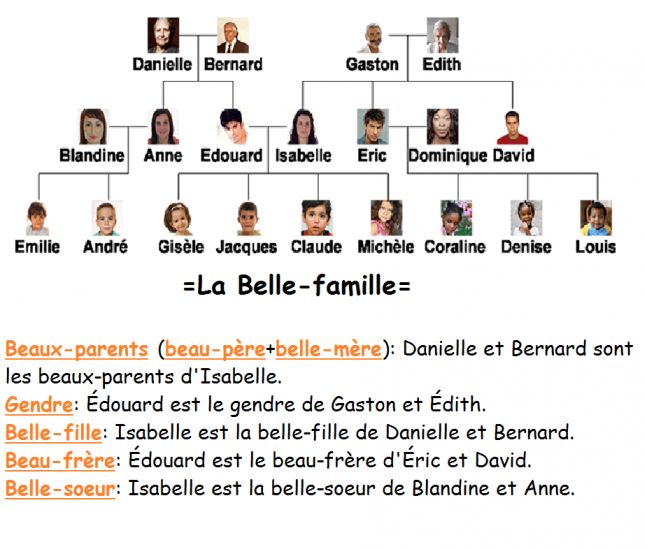 Danielle Bernard

Gaston Edith

Blandine Anne Edouard Isabelle Eric Dominique David

Emilie André Gisèle Jacques Claude Michèle Coraline Denise Louis

=La Belle-famille=

Beaux-parents (beau-père+belle-mère): Danielle et Bernard sont les beaux-parents d'Isabelle.
Gendre: Édouard est le gendre de Gaston et Édith.
Belle-fille: Isabelle est la belle-fille de Danielle et Bernard.
Beau-frère: Édouard est le beau-frère d'Éric et David.
Belle-soeur: Isabelle est la belle-soeur de Blandine et Anne.